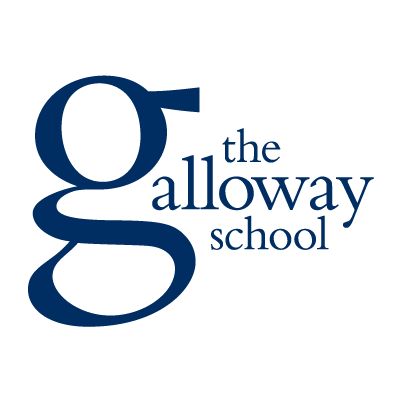 the
galloway
school